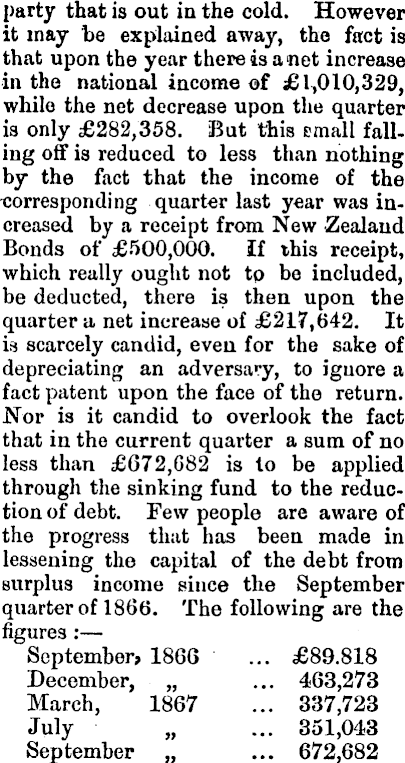 party that is out in the cold. However it may be explained away, the fact is that upon the year there is a net increase in the national income of £1,010,329, while the net decrease upon the quarter is only £282,358. But this small falling off is reduced to less than nothing by the fact that the income of the corresponding quarter last year was increased by a receipt from New Zealand Bonds of £500,000. If this receipt, which really ought not to be included, be deducted, there is then upon the quarter a net increase of £217,642. It is scarcely candid, even for the sake of depreciating an adversary, to ignore a fact patent upon the face of the return. Nor is it candid to overlook the fact that in the current quarter a sum of no less than £672,682 is to be applied through the sinking fund to the reduction of debt. Few people are aware of the progress that has been made in lessening the capital of the debt from surplus income since the September quarter of 1866. The following are the figures :—

| | | | |
|---|---|---|---|
| September, | 1866 | ... | £89.818 |
| December, | „ | ... | 463,273 |
| March, | 1867 | ... | 337,723 |
| July | „ | ... | 351,043 |
| September | „ | ... | 672,682 |